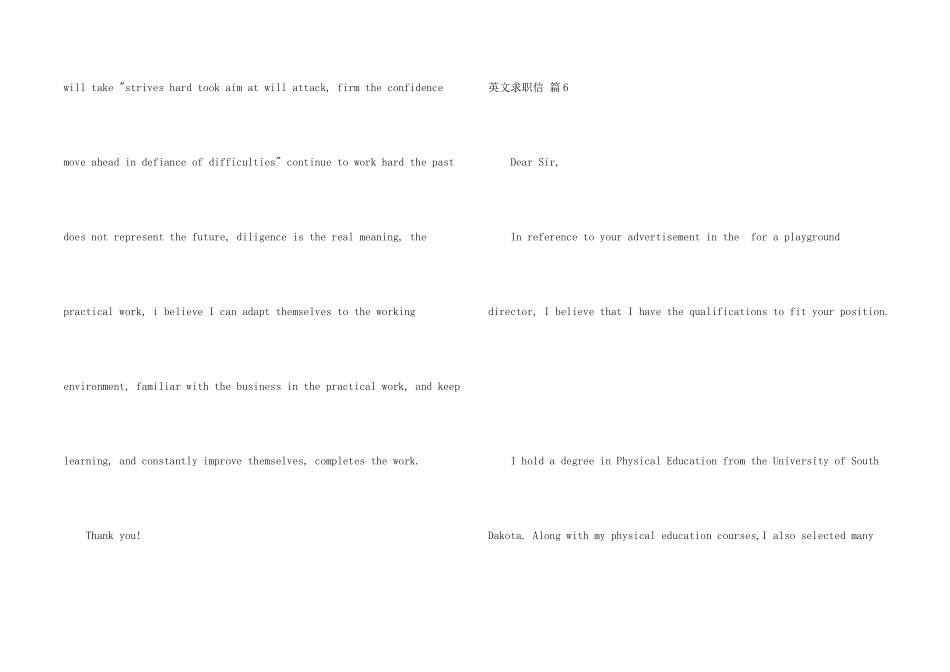 will take "strives hard took aim at will attack, firm the confidence move ahead in defiance of difficulties" continue to work hard the past does not represent the future, diligence is the real meaning, the practical work, i believe I can adapt themselves to the working environment, familiar with the business in the practical work, and keep learning, and constantly improve themselves, completes the work.

Thank you!

英文求职信 篇6

Dear Sir,

In reference to your advertisement in the for a playground director, I believe that I have the qualifications to fit your position.

I hold a degree in Physical Education from the University of South Dakota. Along with my physical education courses,I also selected many